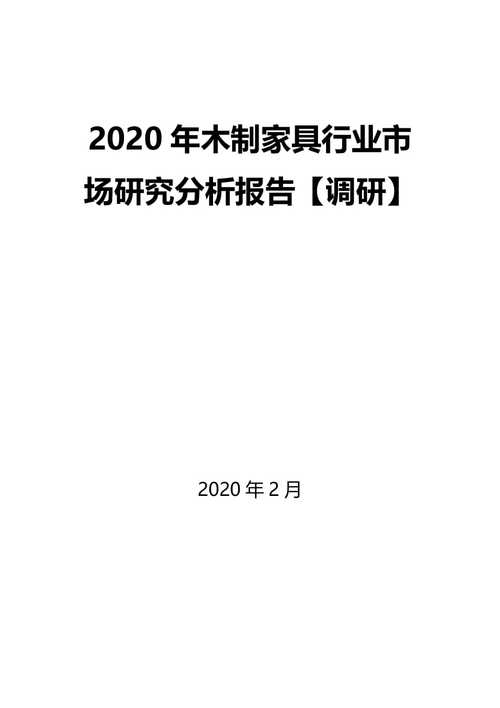 2020 年木制家具行业市场研究分析报告【调研】

2020 年 2 月